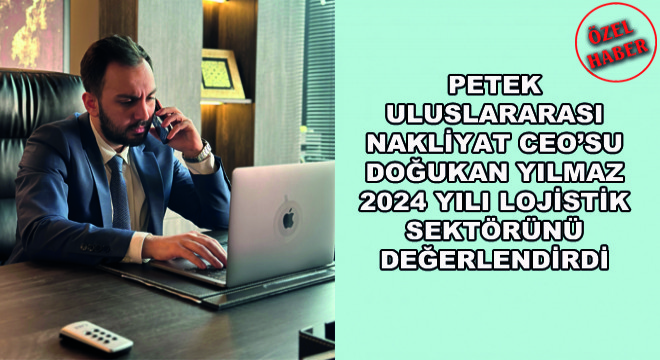 ÖZEL HABER

PETEK ULUSLARARASI NAKLİYAT CEO'SU DOĞUKAN YILMAZ 2024 YILI LOJİSTİK SEKTÖRÜNÜ DEĞERLENDİRDİ